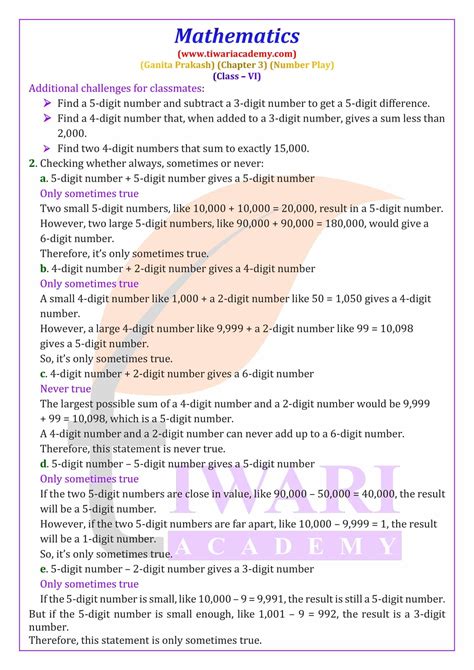 Mathematics
(www.tiwariacademy.com)
(Ganita Prakash) (Chapter 3) (Number Play)
(Class – VI)

Additional challenges for classmates:
➢ Find a 5-digit number and subtract a 3-digit number to get a 5-digit difference.
➢ Find a 4-digit number that, when added to a 3-digit number, gives a sum less than 2,000.
➢ Find two 4-digit numbers that sum to exactly 15,000.

2. Checking whether always, sometimes or never:
a. 5-digit number + 5-digit number gives a 5-digit number
Only sometimes true
Two small 5-digit numbers, like 10,000 + 10,000 = 20,000, result in a 5-digit number.
However, two large 5-digit numbers, like 90,000 + 90,000 = 180,000, would give a 6-digit number.
Therefore, it's only sometimes true.
b. 4-digit number + 2-digit number gives a 4-digit number
Only sometimes true
A small 4-digit number like 1,000 + a 2-digit number like 50 = 1,050 gives a 4-digit number.
However, a large 4-digit number like 9,999 + a 2-digit number like 99 = 10,098 gives a 5-digit number.
So, it's only sometimes true.
c. 4-digit number + 2-digit number gives a 6-digit number
Never true
The largest possible sum of a 4-digit number and a 2-digit number would be 9,999 + 99 = 10,098, which is a 5-digit number.
A 4-digit number and a 2-digit number can never add up to a 6-digit number.
Therefore, this statement is never true.
d. 5-digit number – 5-digit number gives a 5-digit number
Only sometimes true
If the two 5-digit numbers are close in value, like 90,000 – 50,000 = 40,000, the result will be a 5-digit number.
However, if the two 5-digit numbers are far apart, like 10,000 – 9,999 = 1, the result will be a 1-digit number.
So, it's only sometimes true.
e. 5-digit number – 2-digit number gives a 3-digit number
Only sometimes true
If the 5-digit number is small, like 10,000 – 9 = 9,991, the result is still a 5-digit number. But if the 5-digit number is small enough, like 1,001 – 9 = 992, the result is a 3-digit number.
Therefore, this statement is only sometimes true.

TIWARI
ACADEMY